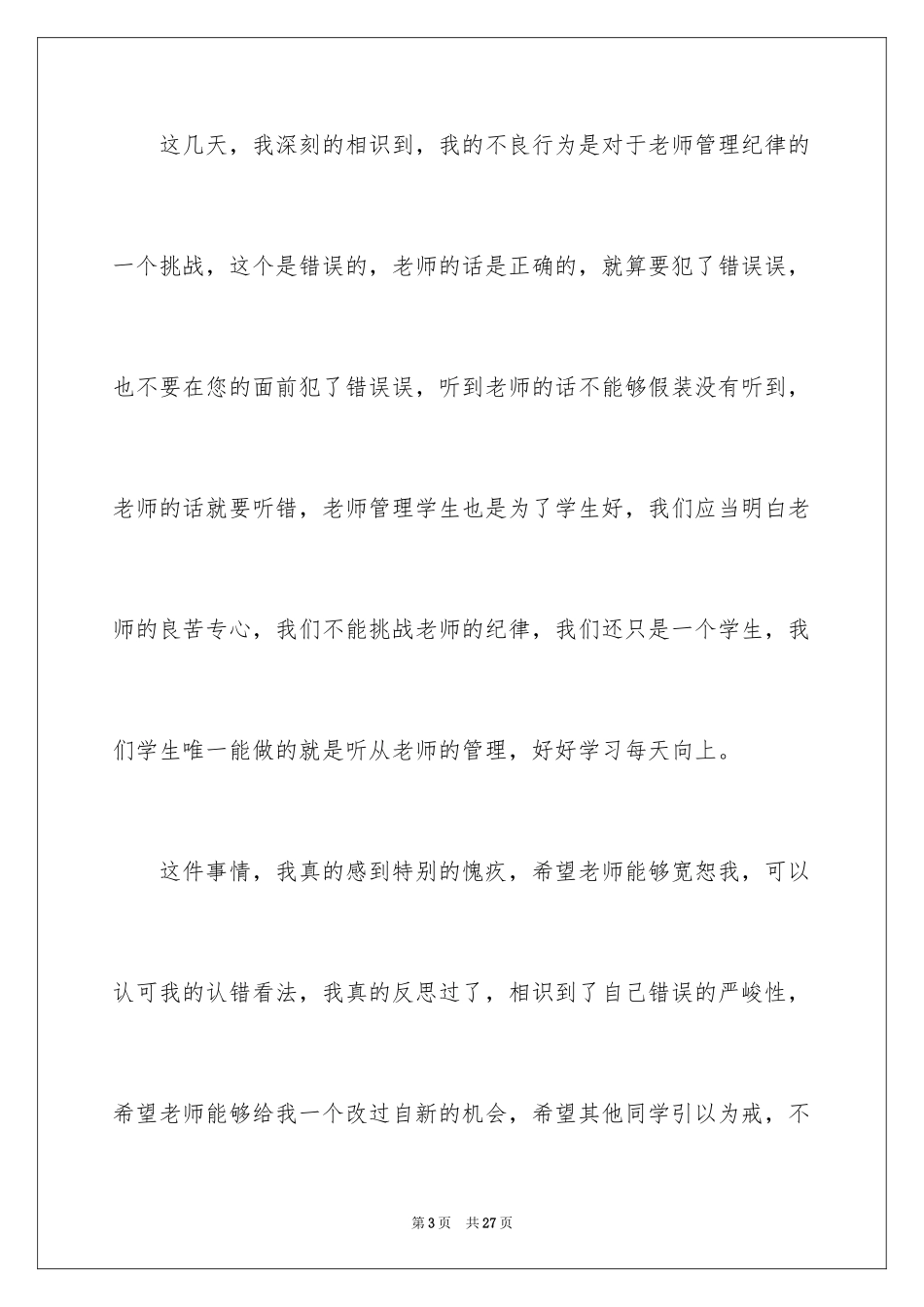 这几天，我深刻的相识到，我的不良行为是对于老师管理纪律的一个挑战，这个是错误的，老师的话是正确的，就算要犯了错误误，也不要在您的面前犯了错误误，听到老师的话不能够假装没有听到，老师的话就要听错，老师管理学生也是为了学生好，我们应当明白老师的良苦专心，我们不能挑战老师的纪律，我们还只是一个学生，我们学生唯一能做的就是听从老师的管理，好好学习每天向上。

这件事情，我真的感到特别的愧疚，希望老师能够宽恕我，可以认可我的认错看法，我真的反思过了，相识到了自己错误的严峻性，希望老师能够给我一个改过自新的机会，希望其他同学引以为戒，不

第 3 页 共 27 页